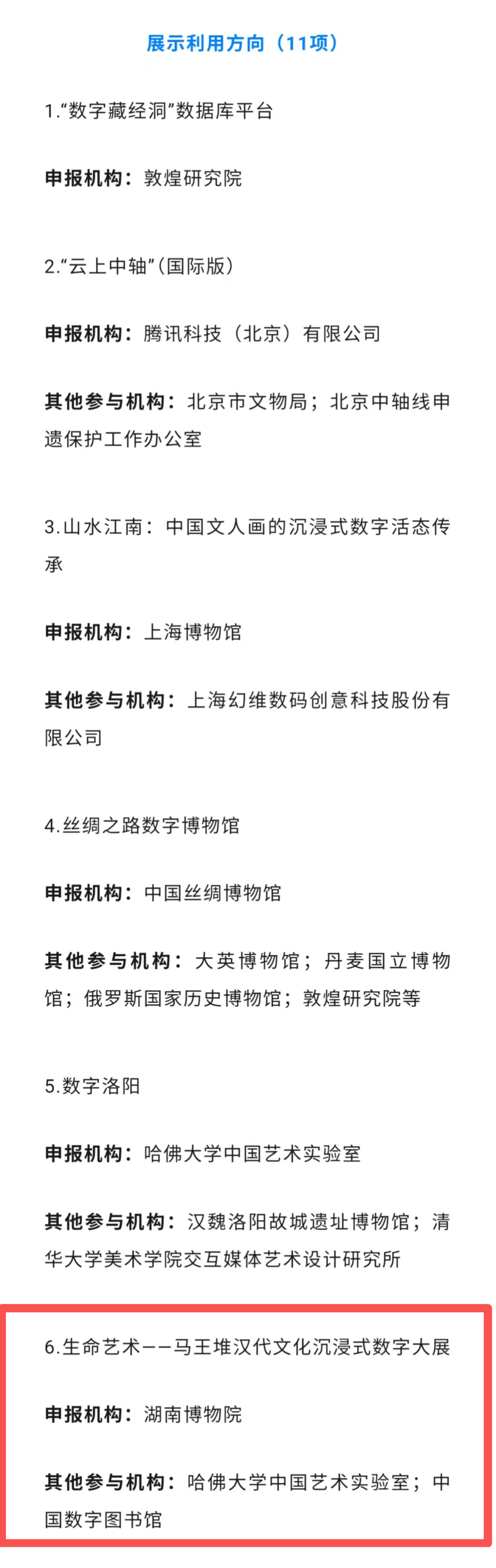 展示利用方向（11项）

1.“数字藏经洞”数据库平台

申报机构：敦煌研究院

2.“云上中轴”(国际版)

申报机构：腾讯科技（北京）有限公司

其他参与机构：北京市文物局；北京中轴线申遗保护工作办公室

3.山水江南：中国文人画的沉浸式数字活态传承

申报机构：上海博物馆

其他参与机构：上海幻维数码创意科技股份有限公司

4.丝绸之路数字博物馆

申报机构：中国丝绸博物馆

其他参与机构：大英博物馆；丹麦国立博物馆；俄罗斯国家历史博物馆；敦煌研究院等

5.数字洛阳

申报机构：哈佛大学中国艺术实验室

其他参与机构：汉魏洛阳故城遗址博物馆；清华大学美术学院交互媒体艺术设计研究所

6.生命艺术——马王堆汉代文化沉浸式数字大展

申报机构：湖南博物院

其他参与机构：哈佛大学中国艺术实验室；中国数字图书馆